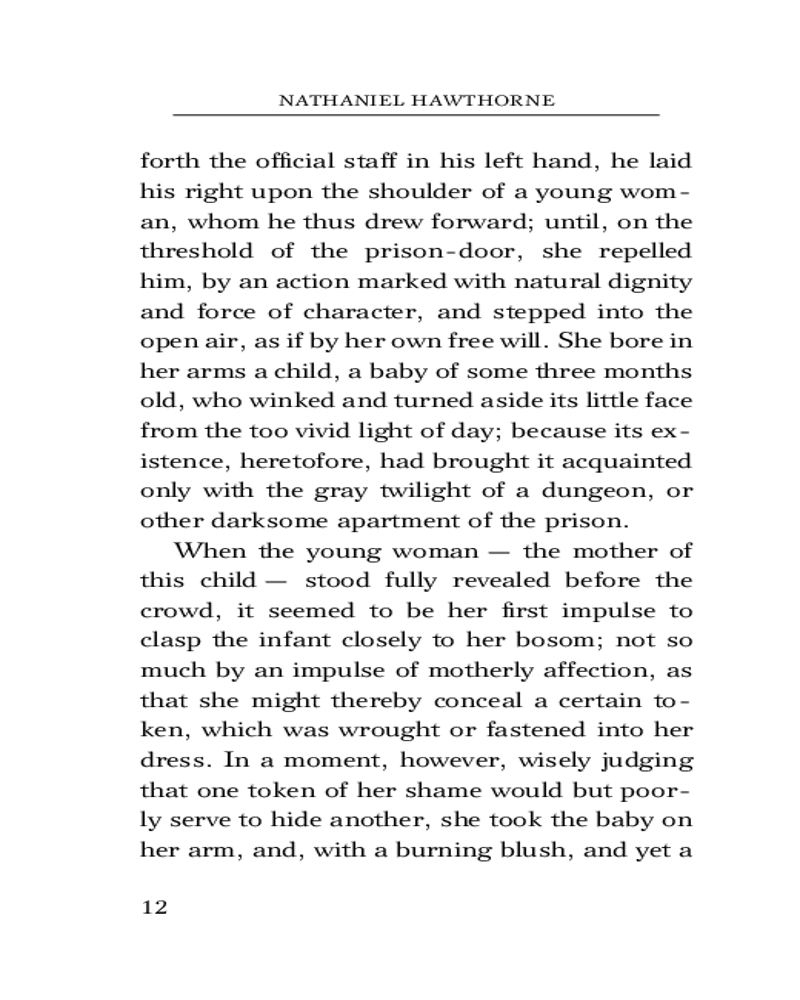 NATHANIEL HAWTHORNE

forth the official staff in his left hand, he laid his right upon the shoulder of a young woman, whom he thus drew forward; until, on the threshold of the prison-door, she repelled him, by an action marked with natural dignity and force of character, and stepped into the open air, as if by her own free will. She bore in her arms a child, a baby of some three months old, who winked and turned aside its little face from the too vivid light of day; because its existence, heretofore, had brought it acquainted only with the gray twilight of a dungeon, or other darksome apartment of the prison.

When the young woman — the mother of this child — stood fully revealed before the crowd, it seemed to be her first impulse to clasp the infant closely to her bosom; not so much by an impulse of motherly affection, as that she might thereby conceal a certain token, which was wrought or fastened into her dress. In a moment, however, wisely judging that one token of her shame would but poorly serve to hide another, she took the baby on her arm, and, with a burning blush, and yet a

12